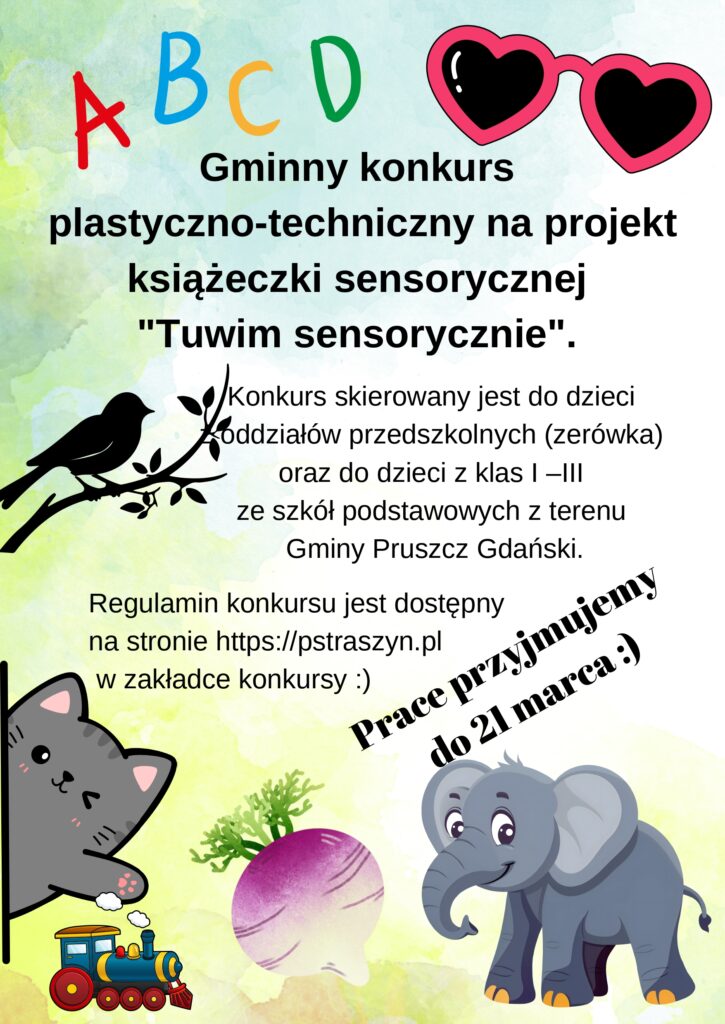 A B C D

Gminny konkurs plastyczno-techniczny na projekt książeczki sensorycznej "Tuwim sensorycznie".

Konkurs skierowany jest do dzieci oddziałów przedszkolnych (zerówka) oraz do dzieci z klas I –III ze szkół podstawowych z terenu Gminy Pruszcz Gdański.

Regulamin konkursu jest dostępny na stronie https://pstraszyn.pl w zakładce konkursy :)

Prace przyjmujemy do 21 marca :)